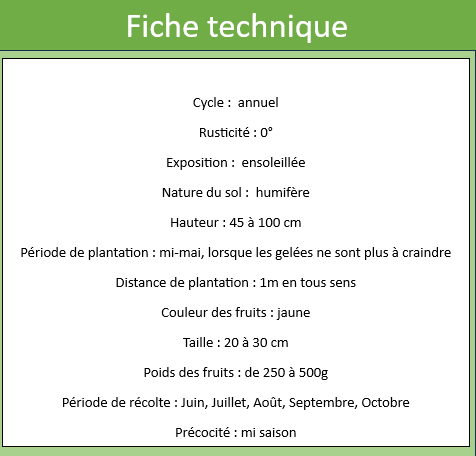 Fiche technique

Cycle : annuel

Rusticité : 0°

Exposition : ensoleillée

Nature du sol : humifère

Hauteur : 45 à 100 cm

Période de plantation : mi-mai, lorsque les gelées ne sont plus à craindre

Distance de plantation : 1m en tous sens

Couleur des fruits : jaune

Taille : 20 à 30 cm

Poids des fruits : de 250 à 500g

Période de récolte : Juin, Juillet, Août, Septembre, Octobre

Précocité : mi saison